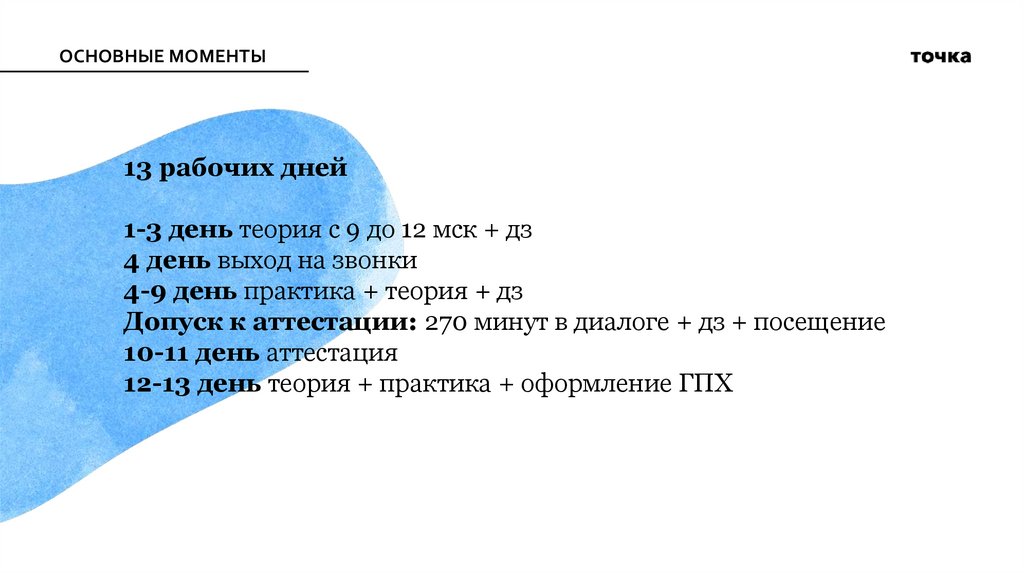 ОСНОВНЫЕ МОМЕНТЫ

точка

13 рабочих дней

1-3 день теория с 9 до 12 мск + дз
4 день выход на звонки
4-9 день практика + теория + дз
Допуск к аттестации: 270 минут в диалоге + дз + посещение
10-11 день аттестация
12-13 день теория + практика + оформление ГПХ